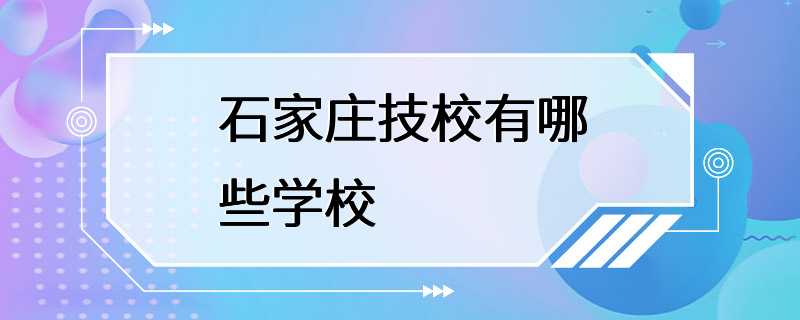 石家庄技校有哪些学校